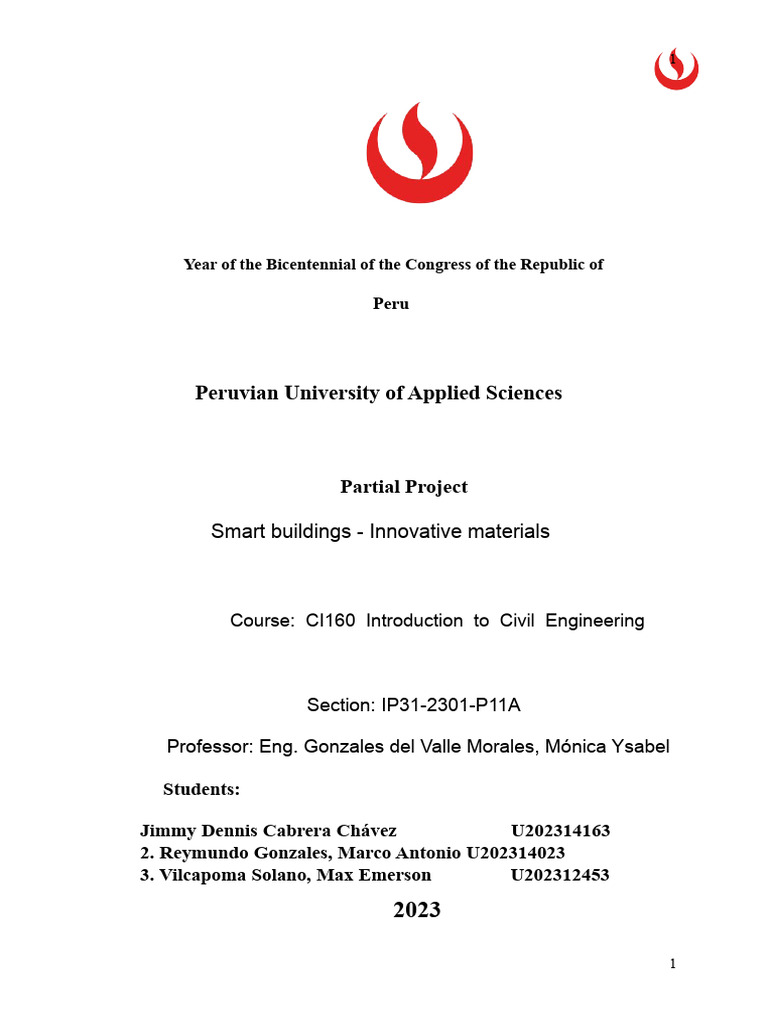 Year of the Bicentennial of the Congress of the Republic of

Peru

Peruvian University of Applied Sciences

Partial Project

Smart buildings - Innovative materials

Course: CI160 Introduction to Civil Engineering

Section: IP31-2301-P11A

Professor: Eng. Gonzales del Valle Morales, Mónica Ysabel

Students:

Jimmy Dennis Cabrera Chávez U202314163
2. Reymundo Gonzales, Marco Antonio U202314023
3. Vilcapoma Solano, Max Emerson U202312453

2023

1